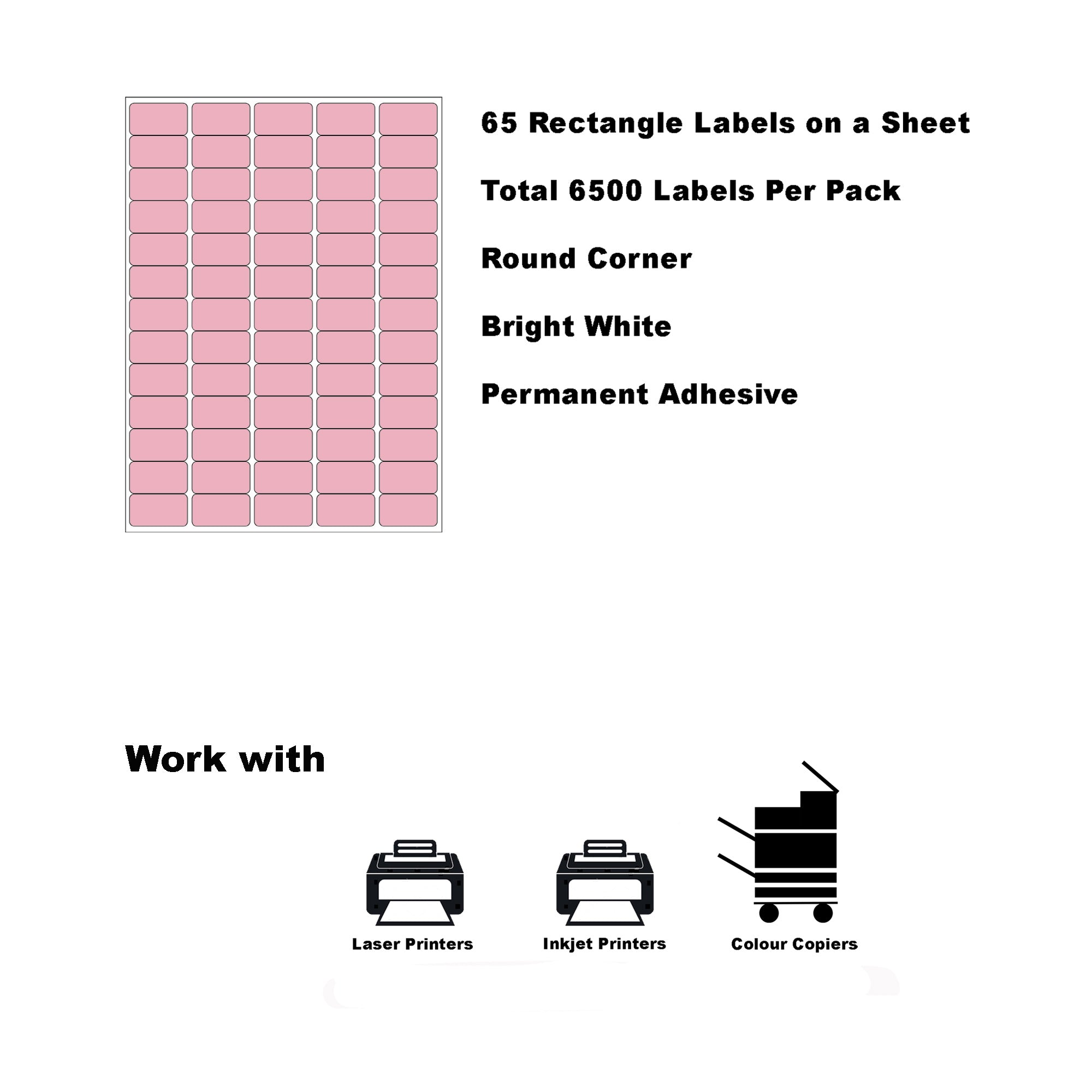 65 Rectangle Labels on a Sheet

Total 6500 Labels Per Pack

Round Corner

Bright White

Permanent Adhesive

Work with

Laser Printers

Inkjet Printers

Colour Copiers